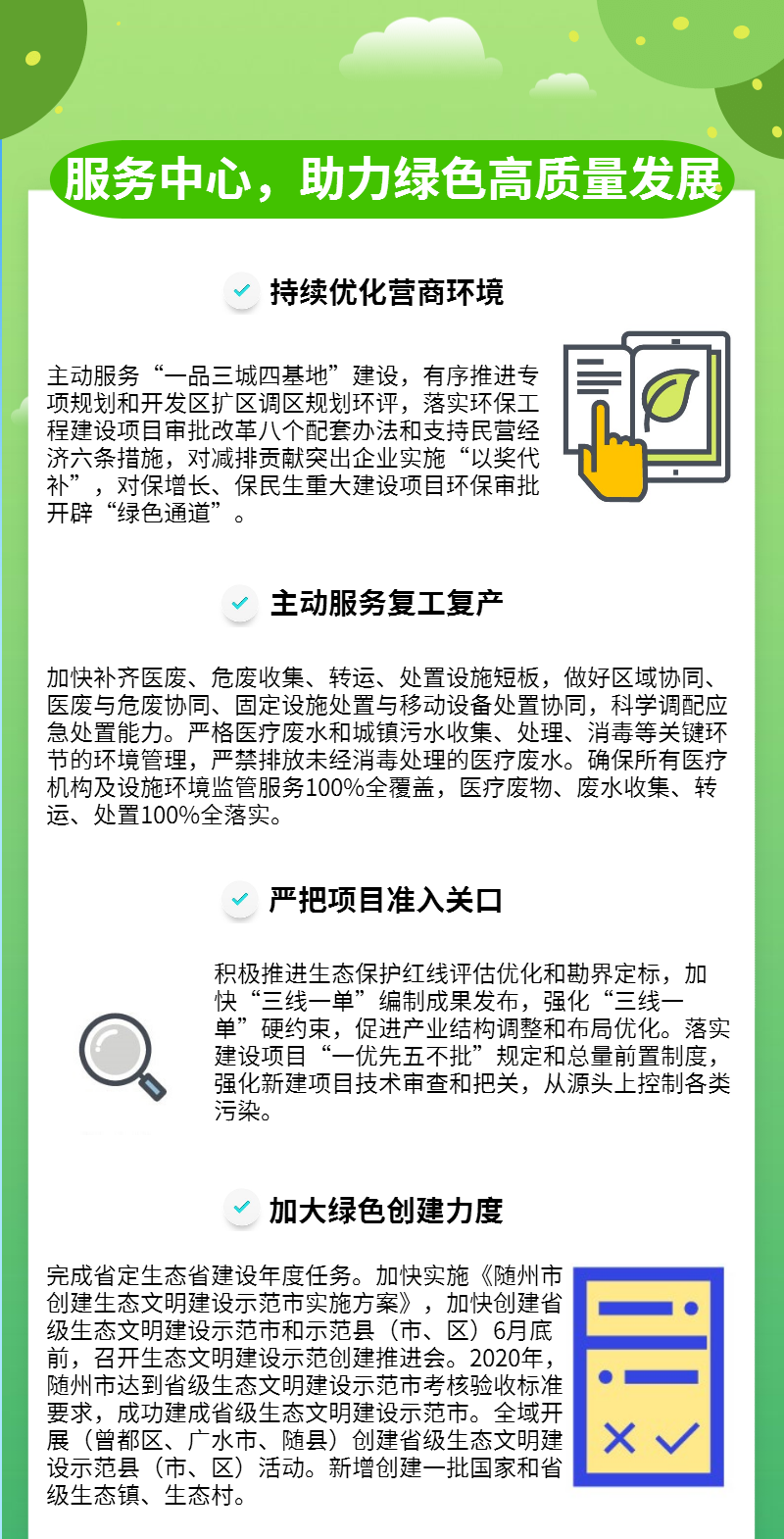 服务中心，助力绿色高质量发展

持续优化营商环境

主动服务“一品三城四基地”建设，有序推进专项规划和开发区扩区调区规划环评，落实环保工程建设项目审批改革八个配套办法和支持民营经济六条措施，对减排贡献突出企业实施“以奖代补”，对保增长、保民生重大建设项目环保审批开辟“绿色通道”。

主动服务复工复产

加快补齐医废、危废收集、转运、处置设施短板，做好区域协同、医废与危废协同、固定设施处置与移动设备处置协同，科学调配应急处置能力。严格医疗废水和城镇污水收集、处理、消毒等关键环节的环境管理，严禁排放未经消毒处理的医疗废水。确保所有医疗机构及设施环境监管服务100%全覆盖，医疗废物、废水收集、转运、处置100%全落实。

严把项目准入关口

积极推进生态保护红线评估优化和勘界定标，加快“三线一单”编制成果发布，强化“三线一单”硬约束，促进产业结构调整和布局优化。落实建设项目“一优先五不批”规定和总量前置制度，强化新建项目技术审查和把关，从源头上控制各类污染。

加大绿色创建力度

完成省定生态省建设年度任务。加快实施《随州市创建生态文明建设示范市实施方案》，加快创建省级生态文明建设示范市和示范县（市、区）6月底前，召开生态文明建设示范创建推进会。2020年，随州市达到省级生态文明建设示范市考核验收标准要求，成功建成省级生态文明建设示范市。全域开展（曾都区、广水市、随县）创建省级生态文明建设示范县（市、区）活动。新增创建一批国家和省级生态镇、生态村。